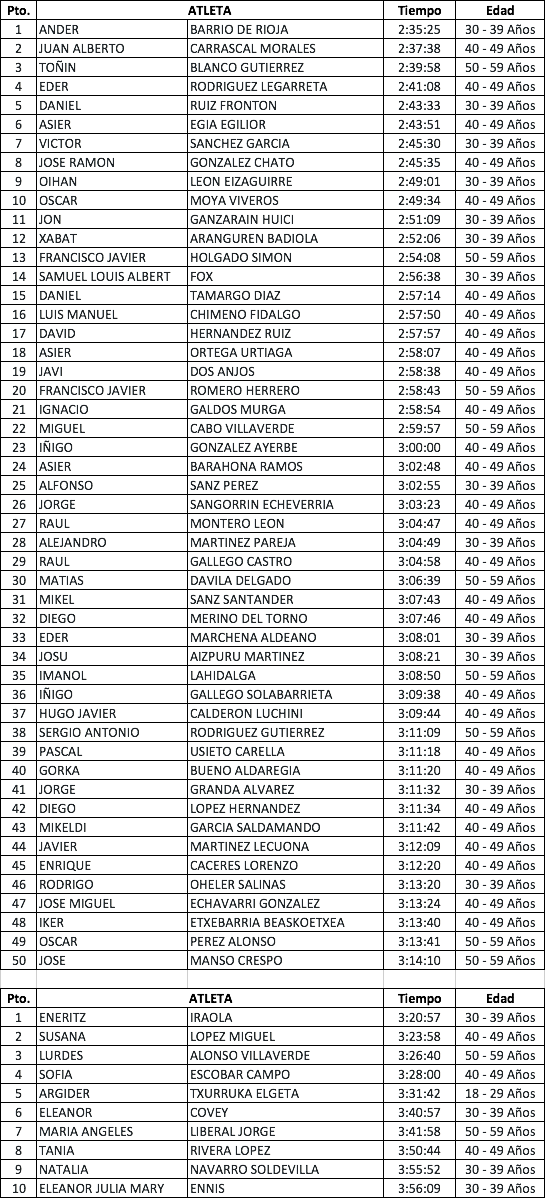 | Pto. | ATLETA | | Tiempo | Edad |
|---|---|---|---|---|
| 1 | ANDER | BARRIO DE RIOJA | 2:35:25 | 30 - 39 Años |
| 2 | JUAN ALBERTO | CARRASCAL MORALES | 2:37:38 | 40 - 49 Años |
| 3 | TOÑIN | BLANCO GUTIERREZ | 2:39:58 | 50 - 59 Años |
| 4 | EDER | RODRIGUEZ LEGARRETA | 2:41:08 | 40 - 49 Años |
| 5 | DANIEL | RUIZ FRONTON | 2:43:33 | 30 - 39 Años |
| 6 | ASIER | EGIA EGILIOR | 2:43:51 | 40 - 49 Años |
| 7 | VICTOR | SANCHEZ GARCIA | 2:45:30 | 30 - 39 Años |
| 8 | JOSE RAMON | GONZALEZ CHATO | 2:45:35 | 40 - 49 Años |
| 9 | OIHAN | LEON EIZAGUIRRE | 2:49:01 | 30 - 39 Años |
| 10 | OSCAR | MOYA VIVEROS | 2:49:34 | 40 - 49 Años |
| 11 | JON | GANZARAIN HUICI | 2:51:09 | 30 - 39 Años |
| 12 | XABAT | ARANGUREN BADIOLA | 2:52:06 | 30 - 39 Años |
| 13 | FRANCISCO JAVIER | HOLGADO SIMON | 2:54:08 | 50 - 59 Años |
| 14 | SAMUEL LOUIS ALBERT | FOX | 2:56:38 | 30 - 39 Años |
| 15 | DANIEL | TAMARGO DIAZ | 2:57:14 | 40 - 49 Años |
| 16 | LUIS MANUEL | CHIMENO FIDALGO | 2:57:50 | 40 - 49 Años |
| 17 | DAVID | HERNANDEZ RUIZ | 2:57:57 | 40 - 49 Años |
| 18 | ASIER | ORTEGA URTIAGA | 2:58:07 | 40 - 49 Años |
| 19 | JAVI | DOS ANJOS | 2:58:38 | 40 - 49 Años |
| 20 | FRANCISCO JAVIER | ROMERO HERRERO | 2:58:43 | 50 - 59 Años |
| 21 | IGNACIO | GALDOS MURGA | 2:58:54 | 40 - 49 Años |
| 22 | MIGUEL | CABO VILLAVERDE | 2:59:57 | 50 - 59 Años |
| 23 | IÑIGO | GONZALEZ AYERBE | 3:00:00 | 40 - 49 Años |
| 24 | ASIER | BARAHONA RAMOS | 3:02:48 | 40 - 49 Años |
| 25 | ALFONSO | SANZ PEREZ | 3:02:55 | 30 - 39 Años |
| 26 | JORGE | SANGORRIN ECHEVERRIA | 3:03:23 | 40 - 49 Años |
| 27 | RAUL | MONTERO LEON | 3:04:47 | 40 - 49 Años |
| 28 | ALEJANDRO | MARTINEZ PAREJA | 3:04:49 | 30 - 39 Años |
| 29 | RAUL | GALLEGO CASTRO | 3:04:58 | 40 - 49 Años |
| 30 | MATIAS | DAVILA DELGADO | 3:06:39 | 50 - 59 Años |
| 31 | MIKEL | SANZ SANTANDER | 3:07:43 | 40 - 49 Años |
| 32 | DIEGO | MERINO DEL TORNO | 3:07:46 | 40 - 49 Años |
| 33 | EDER | MARCHENA ALDEANO | 3:08:01 | 30 - 39 Años |
| 34 | JOSU | AIZPURU MARTINEZ | 3:08:21 | 30 - 39 Años |
| 35 | IMANOL | LAHIDALGA | 3:08:50 | 50 - 59 Años |
| 36 | IÑIGO | GALLEGO SOLABARRIETA | 3:09:38 | 40 - 49 Años |
| 37 | HUGO JAVIER | CALDERON LUCHINI | 3:09:44 | 40 - 49 Años |
| 38 | SERGIO ANTONIO | RODRIGUEZ GUTIERREZ | 3:11:09 | 50 - 59 Años |
| 39 | PASCAL | USIETO CARELLA | 3:11:18 | 40 - 49 Años |
| 40 | GORKA | BUENO ALDAREGIA | 3:11:20 | 40 - 49 Años |
| 41 | JORGE | GRANDA ALVAREZ | 3:11:32 | 30 - 39 Años |
| 42 | DIEGO | LOPEZ HERNANDEZ | 3:11:34 | 40 - 49 Años |
| 43 | MIKELDI | GARCIA SALDAMANDO | 3:11:42 | 40 - 49 Años |
| 44 | JAVIER | MARTINEZ LECUONA | 3:12:09 | 40 - 49 Años |
| 45 | ENRIQUE | CACERES LORENZO | 3:12:20 | 40 - 49 Años |
| 46 | RODRIGO | OHELER SALINAS | 3:13:20 | 30 - 39 Años |
| 47 | JOSE MIGUEL | ECHAVARRI GONZALEZ | 3:13:24 | 40 - 49 Años |
| 48 | IKER | ETXEBARRIA BEASKOETXEA | 3:13:40 | 40 - 49 Años |
| 49 | OSCAR | PEREZ ALONSO | 3:13:41 | 50 - 59 Años |
| 50 | JOSE | MANSO CRESPO | 3:14:10 | 50 - 59 Años |

| Pto. | ATLETA | | Tiempo | Edad |
|---|---|---|---|---|
| 1 | ENERITZ | IRAOLA | 3:20:57 | 30 - 39 Años |
| 2 | SUSANA | LOPEZ MIGUEL | 3:23:58 | 40 - 49 Años |
| 3 | LURDES | ALONSO VILLAVERDE | 3:26:40 | 50 - 59 Años |
| 4 | SOFIA | ESCOBAR CAMPO | 3:28:00 | 40 - 49 Años |
| 5 | ARGIDER | TXURRUKA ELGETA | 3:31:42 | 18 - 29 Años |
| 6 | ELEANOR | COVEY | 3:40:57 | 30 - 39 Años |
| 7 | MARIA ANGELES | LIBERAL JORGE | 3:41:58 | 50 - 59 Años |
| 8 | TANIA | RIVERA LOPEZ | 3:50:44 | 40 - 49 Años |
| 9 | NATALIA | NAVARRO SOLDEVILLA | 3:55:52 | 30 - 39 Años |
| 10 | ELEANOR JULIA MARY | ENNIS | 3:56:09 | 30 - 39 Años |